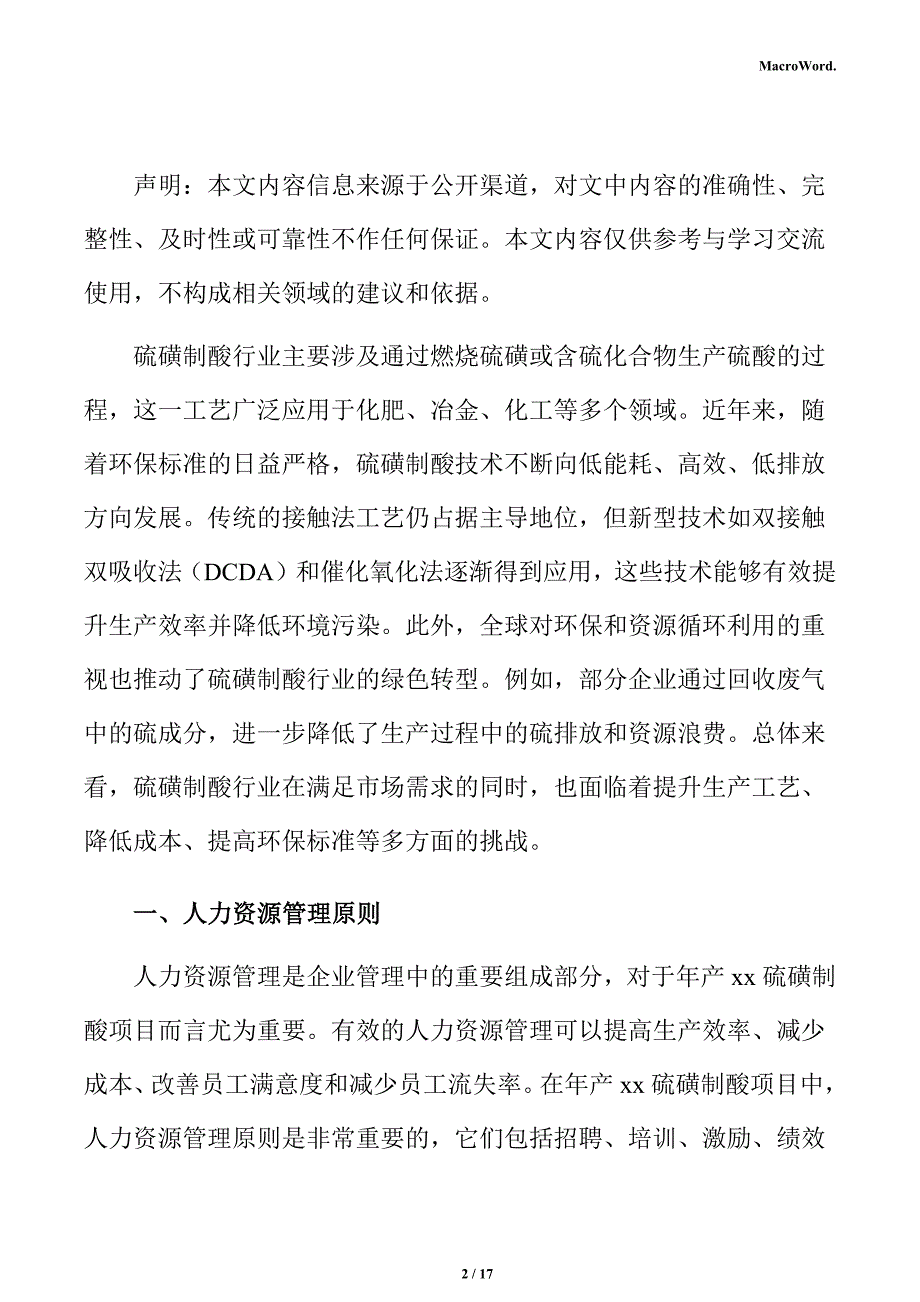 MacroWord.

声明：本文内容信息来源于公开渠道，对文中内容的准确性、完整性、及时性或可靠性不作任何保证。本文内容仅供参考与学习交流使用，不构成相关领域的建议和依据。

硫磺制酸行业主要涉及通过燃烧硫磺或含硫化合物生产硫酸的过程，这一工艺广泛应用于化肥、冶金、化工等多个领域。近年来，随着环保标准的日益严格，硫磺制酸技术不断向低能耗、高效、低排放方向发展。传统的接触法工艺仍占据主导地位，但新型技术如双接触双吸收法（DCDA）和催化氧化法逐渐得到应用，这些技术能够有效提升生产效率并降低环境污染。此外，全球对环保和资源循环利用的重视也推动了硫磺制酸行业的绿色转型。例如，部分企业通过回收废气中的硫成分，进一步降低了生产过程中的硫排放和资源浪费。总体来看，硫磺制酸行业在满足市场需求的同时，也面临着提升生产工艺、降低成本、提高环保标准等多方面的挑战。

一、人力资源管理原则

人力资源管理是企业管理中的重要组成部分，对于年产 xx 硫磺制酸项目而言尤为重要。有效的人力资源管理可以提高生产效率、减少成本、改善员工满意度和减少员工流失率。在年产 xx 硫磺制酸项目中，人力资源管理原则是非常重要的，它们包括招聘、培训、激励、绩效

2 / 17